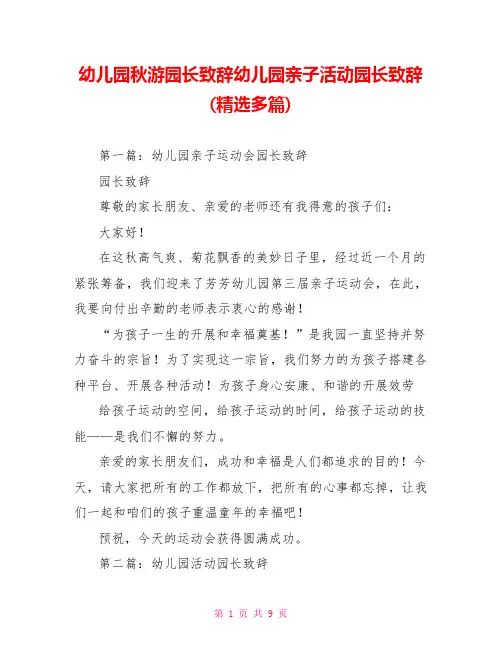 幼儿园秋游园长致辞幼儿园亲子活动园长致辞（精选多篇）

第一篇：幼儿园亲子运动会园长致辞

园长致辞

尊敬的家长朋友、亲爱的老师还有我得意的孩子们：

大家好！

在这秋高气爽、菊花飘香的美妙日子里，经过近一个月的紧张筹备，我们迎来了芳芳幼儿园第三届亲子运动会，在此，我要向付出辛勤的老师表示衷心的感谢！

“为孩子一生的开展和幸福奠基！”是我园一直坚持并努力奋斗的宗旨！为了实现这一宗旨，我们努力的为孩子搭建各种平台、开展各种活动！为孩子身心安康、和谐的开展效劳

给孩子运动的空间，给孩子运动的时间，给孩子运动的技能——是我们不懈的努力。

亲爱的家长朋友们，成功和幸福是人们都追求的目的！今天，请大家把所有的工作都放下，把所有的心事都忘掉，让我们一起和咱们的孩子重温童年的幸福吧！

预祝，今天的运动会获得圆满成功。

第二篇：幼儿园活动园长致辞

第 1 页 共 9 页